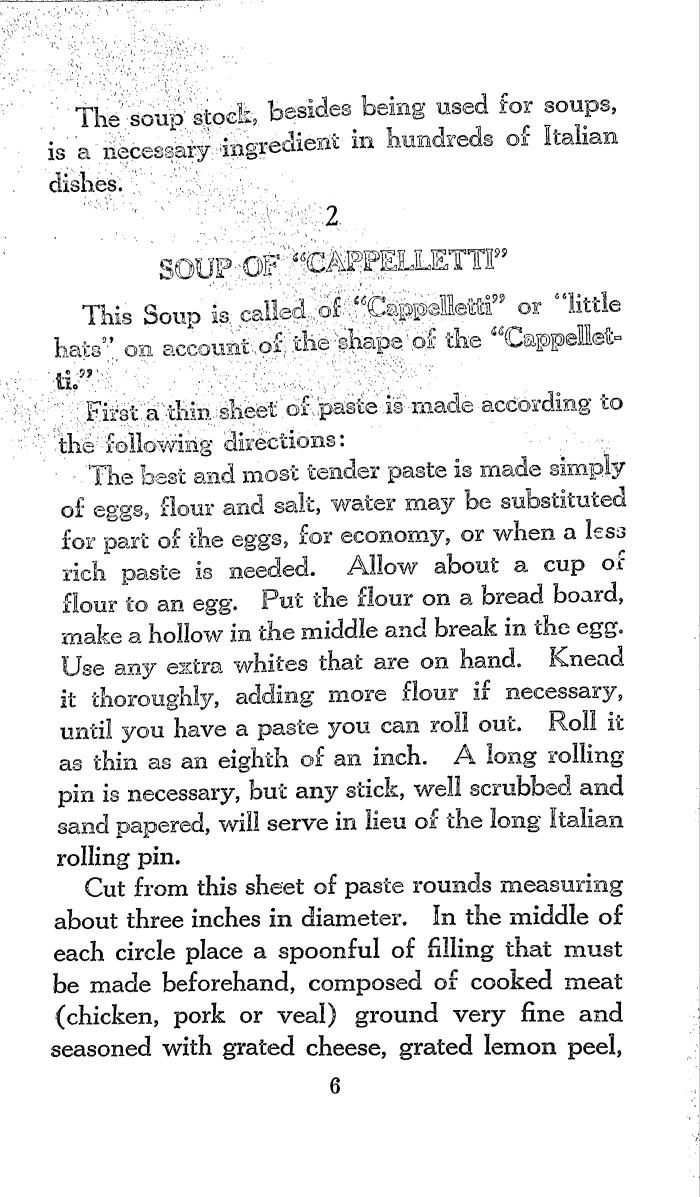 The soup stock, besides being used for soups, is a necessary ingredient in hundreds of Italian dishes.

2

SOUP OF "CAPPELLETTI"

This Soup is called of "Cappelletti" or "little hats" on account of the shape of the "Cappelletti."

First a thin sheet of paste is made according to the following directions:

The best and most tender paste is made simply of eggs, flour and salt, water may be substituted for part of the eggs, for economy, or when a less rich paste is needed. Allow about a cup of flour to an egg. Put the flour on a bread board, make a hollow in the middle and break in the egg. Use any extra whites that are on hand. Knead it thoroughly, adding more flour if necessary, until you have a paste you can roll out. Roll it as thin as an eighth of an inch. A long rolling pin is necessary, but any stick, well scrubbed and sand papered, will serve in lieu of the long Italian rolling pin.

Cut from this sheet of paste rounds measuring about three inches in diameter. In the middle of each circle place a spoonful of filling that must be made beforehand, composed of cooked meat (chicken, pork or veal) ground very fine and seasoned with grated cheese, grated lemon peel,

6